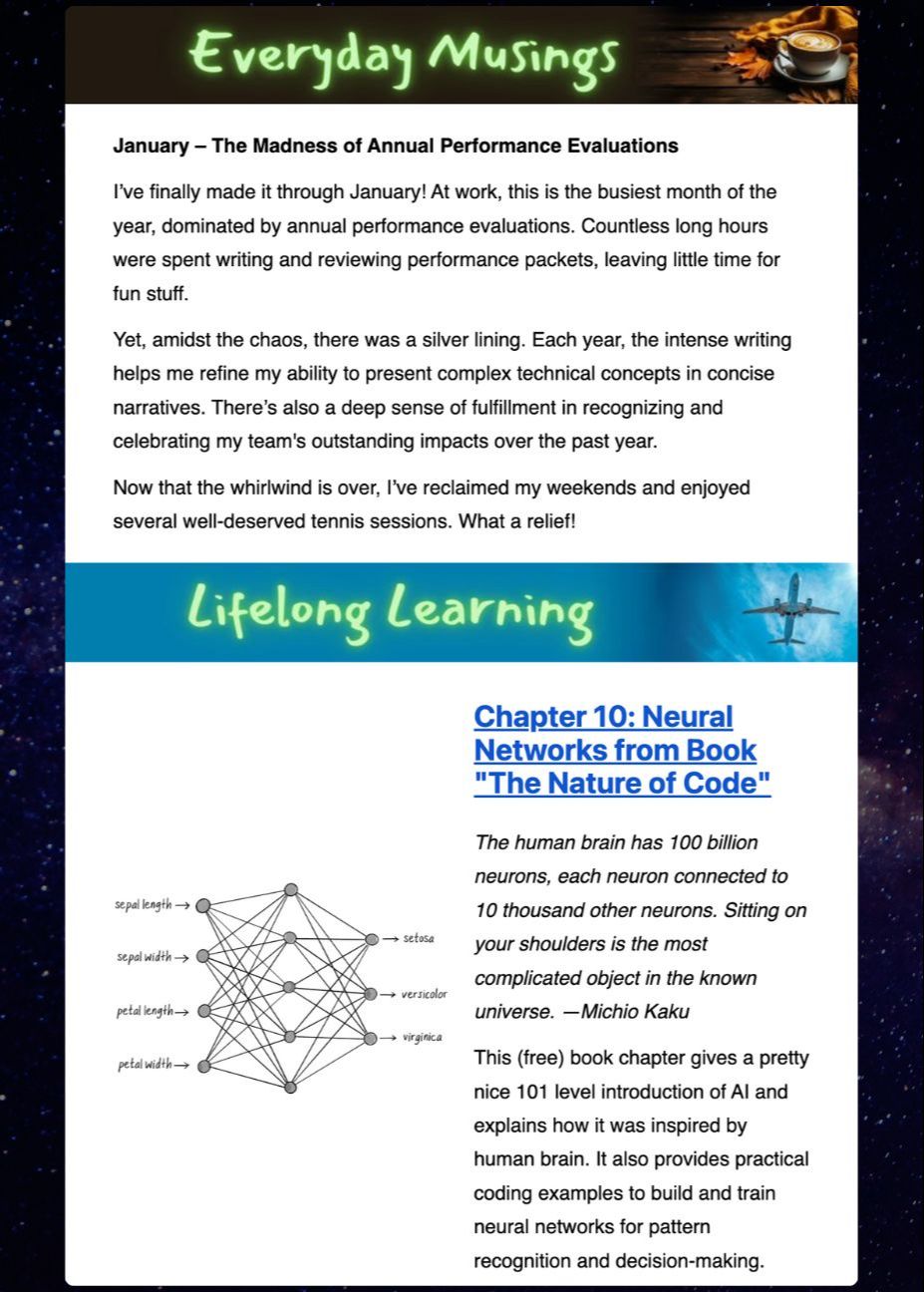 Everyday Musings

January – The Madness of Annual Performance Evaluations

I've finally made it through January! At work, this is the busiest month of the year, dominated by annual performance evaluations. Countless long hours were spent writing and reviewing performance packets, leaving little time for fun stuff.

Yet, amidst the chaos, there was a silver lining. Each year, the intense writing helps me refine my ability to present complex technical concepts in concise narratives. There's also a deep sense of fulfillment in recognizing and celebrating my team's outstanding impacts over the past year.

Now that the whirlwind is over, I've reclaimed my weekends and enjoyed several well-deserved tennis sessions. What a relief!

Lifelong Learning

sepal length →
sepal width →
petal length →
petal width →
→ setosa
→ versicolor
→ virginica

Chapter 10: Neural Networks from Book "The Nature of Code"

The human brain has 100 billion neurons, each neuron connected to 10 thousand other neurons. Sitting on your shoulders is the most complicated object in the known universe. —Michio Kaku

This (free) book chapter gives a pretty nice 101 level introduction of AI and explains how it was inspired by human brain. It also provides practical coding examples to build and train neural networks for pattern recognition and decision-making.